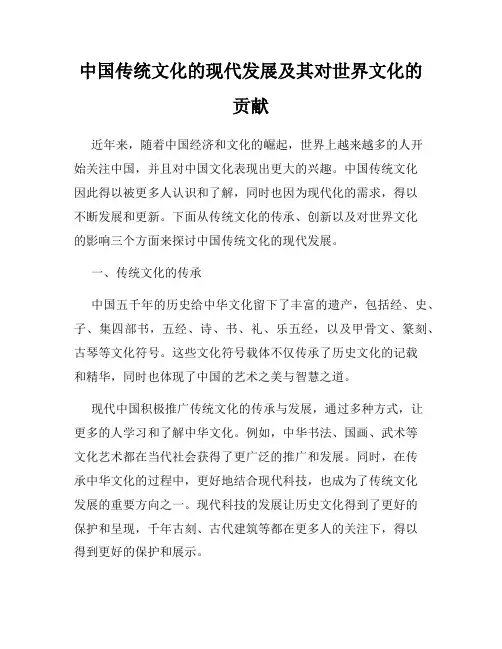 中国传统文化的现代发展及其对世界文化的贡献

近年来，随着中国经济和文化的崛起，世界上越来越多的人开始关注中国，并且对中国文化表现出更大的兴趣。中国传统文化因此得以被更多人认识和了解，同时也因为现代化的需求，得以不断发展和更新。下面从传统文化的传承、创新以及对世界文化的影响三个方面来探讨中国传统文化的现代发展。

一、传统文化的传承

中国五千年的历史给中华文化留下了丰富的遗产，包括经、史、子、集四部书，五经、诗、书、礼、乐五经，以及甲骨文、篆刻、古琴等文化符号。这些文化符号载体不仅传承了历史文化的记载和精华，同时也体现了中国的艺术之美与智慧之道。

现代中国积极推广传统文化的传承与发展，通过多种方式，让更多的人学习和了解中华文化。例如，中华书法、国画、武术等文化艺术都在当代社会获得了更广泛的推广和发展。同时，在传承中华文化的过程中，更好地结合现代科技，也成为了传统文化发展的重要方向之一。现代科技的发展让历史文化得到了更好的保护和呈现，千年古刻、古代建筑等都在更多人的关注下，得以得到更好的保护和展示。